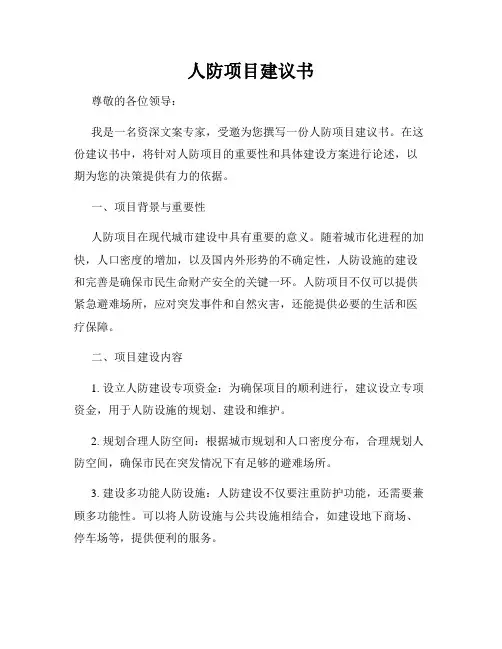 人防项目建议书

尊敬的各位领导：

我是一名资深文案专家，受邀为您撰写一份人防项目建议书。在这份建议书中，将针对人防项目的重要性和具体建设方案进行论述，以期为您的决策提供有力的依据。

一、项目背景与重要性

人防项目在现代城市建设中具有重要的意义。随着城市化进程的加快，人口密度的增加，以及国内外形势的不确定性，人防设施的建设和完善是确保市民生命财产安全的关键一环。人防项目不仅可以提供紧急避难场所，应对突发事件和自然灾害，还能提供必要的生活和医疗保障。

二、项目建设内容

1. 设立人防建设专项资金：为确保项目的顺利进行，建议设立专项资金，用于人防设施的规划、建设和维护。

2. 规划合理人防空间：根据城市规划和人口密度分布，合理规划人防空间，确保市民在突发情况下有足够的避难场所。

3. 建设多功能人防设施：人防建设不仅要注重防护功能，还需要兼顾多功能性。可以将人防设施与公共设施相结合，如建设地下商场、停车场等，提供便利的服务。